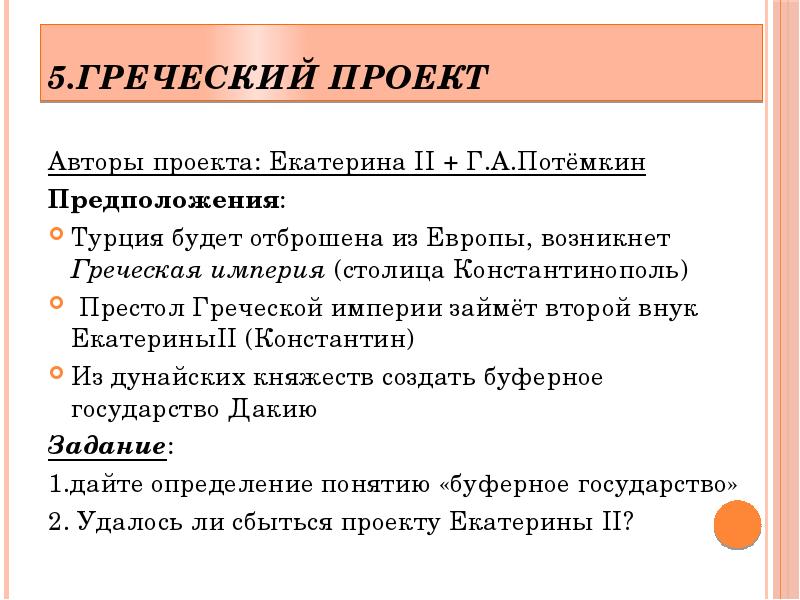 5.ГРЕЧЕСКИЙ ПРОЕКТ

Авторы проекта: Екатерина II + Г.А.Потёмкин

Предположения:

Турция будет отброшена из Европы, возникнет Греческая империя (столица Константинополь)

Престол Греческой империи займёт второй внук ЕкатериныII (Константин)

Из дунайских княжеств создать буферное государство Дакию

Задание:

1.дайте определение понятию «буферное государство»

2. Удалось ли сбыться проекту Екатерины II?